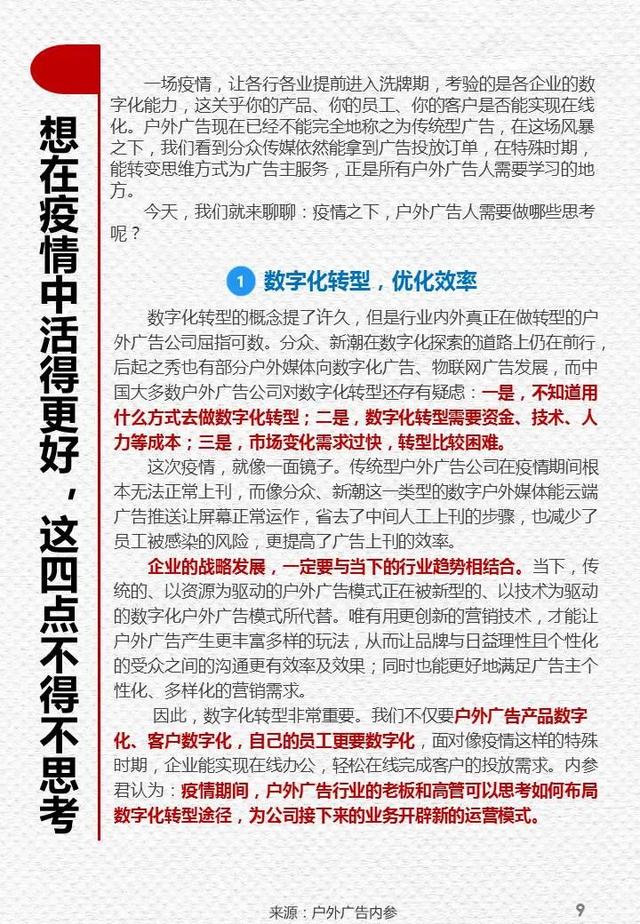 想在疫情中活得更好，这四点不得不思考

一场疫情，让各行各业提前进入洗牌期，考验的是各企业的数字化能力，这关乎你的产品、你的员工、你的客户是否能实现在线化。户外广告现在已经不能完全地称之为传统型广告，在这场风暴之下，我们看到分众传媒依然能拿到广告投放订单，在特殊时期，能转变思维方式为广告主服务，正是所有户外广告人需要学习的地方。

今天，我们就来聊聊：疫情之下，户外广告人需要做哪些思考呢？

1 数字化转型，优化效率

数字化转型的概念提了许久，但是行业内外真正在做转型的户外广告公司屈指可数。分众、新潮在数字化探索的道路上仍在前行，后起之秀也有部分户外媒体向数字化广告、物联网广告发展，而中国大多数户外广告公司对数字化转型还存有疑虑：一是，不知道用什么方式去做数字化转型；二是，数字化转型需要资金、技术、人力等成本；三是，市场变化需求过快，转型比较困难。

这次疫情，就像一面镜子。传统型户外广告公司在疫情期间根本无法正常上刊，而像分众、新潮这一类型的数字户外媒体能云端广告推送让屏幕正常运作，省去了中间人工上刊的步骤，也减少了员工被感染的风险，更提高了广告上刊的效率。

企业的战略发展，一定要与当下的行业趋势相结合。当下，传统的、以资源为驱动的户外广告模式正在被新型的、以技术为驱动的数字化户外广告模式所代替。唯有用更创新的营销技术，才能让户外广告产生更丰富多样的玩法，从而让品牌与日益理性且个性化的受众之间的沟通更有效率及效果；同时也能更好地满足广告主个性化、多样化的营销需求。

因此，数字化转型非常重要。我们不仅要户外广告产品数字化、客户数字化，自己的员工更要数字化，面对像疫情这样的特殊时期，企业能实现在线办公，轻松在线完成客户的投放需求。内参君认为：疫情期间，户外广告行业的老板和高管可以思考如何布局数字化转型途径，为公司接下来的业务开辟新的运营模式。

来源：户外广告内参 9